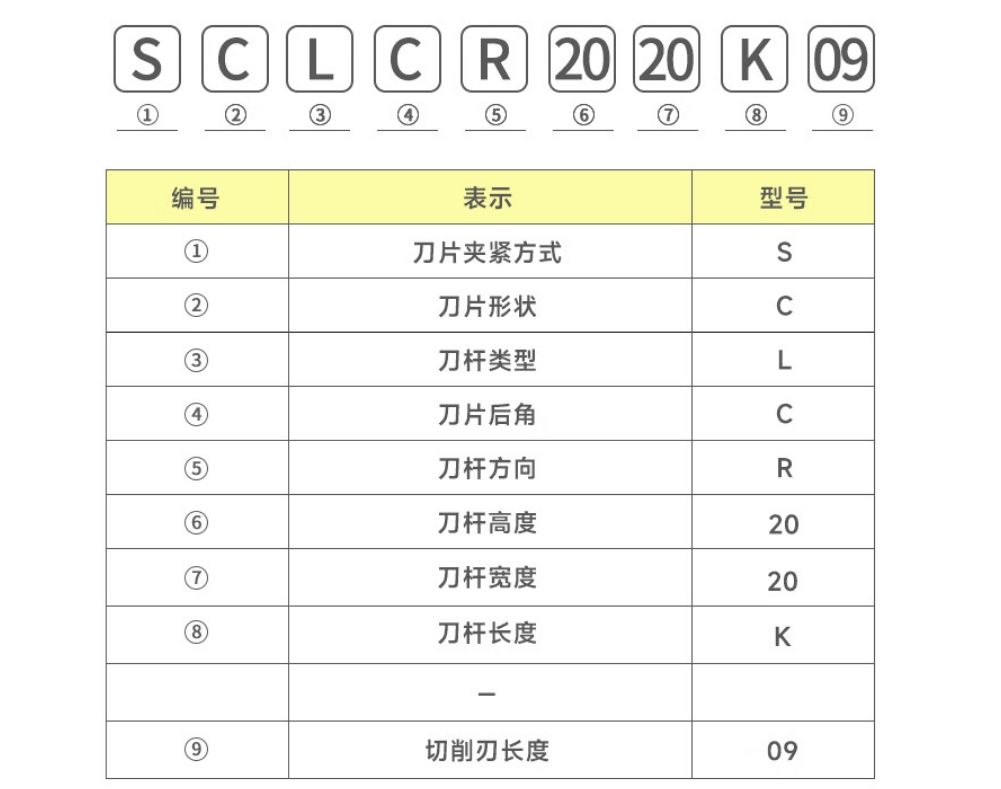 S C L C R 20 20 K 09
① ② ③ ④ ⑤ ⑥ ⑦ ⑧ ⑨

| 编号 | 表示 | 型号 |
|---|---|---|
| ① | 刀片夹紧方式 | S |
| ② | 刀片形状 | C |
| ③ | 刀杆类型 | L |
| ④ | 刀片后角 | C |
| ⑤ | 刀杆方向 | R |
| ⑥ | 刀杆高度 | 20 |
| ⑦ | 刀杆宽度 | 20 |
| ⑧ | 刀杆长度 | K |
| | – | |
| ⑨ | 切削刃长度 | 09 |